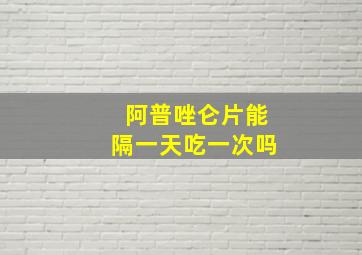 阿普唑仑片能
隔一天吃一次吗